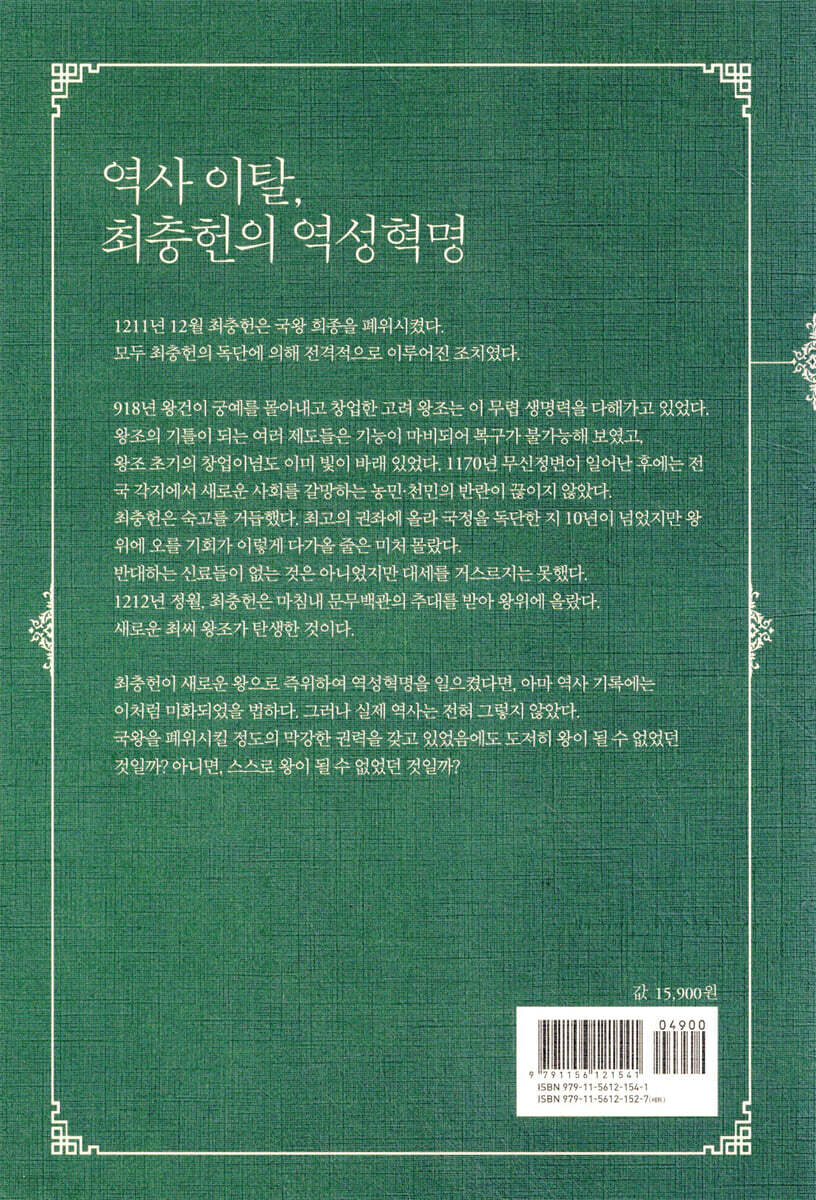 역사 이탈,
최충헌의 역성혁명

1211년 12월 최충헌은 국왕 희종을 폐위시켰다.
모두 최충헌의 독단에 의해 전격적으로 이루어진 조치였다.

918년 왕건이 궁예를 몰아내고 창업한 고려 왕조는 이 무렵 생명력을 다해가고 있었다.
왕조의 기틀이 되는 여러 제도들은 기능이 마비되어 복구가 불가능해 보였고,
왕조 초기의 창업이념도 이미 빛이 바래 있었다. 1170년 무신정변이 일어난 후에는 전국 각지에서 새로운 사회를 갈망하는 농민·천민의 반란이 끊이지 않았다.
최충헌은 숙고를 거듭했다. 최고의 권좌에 올라 국정을 독단한 지 10년이 넘었지만 왕위에 오를 기회가 이렇게 다가올 줄은 미처 몰랐다.
반대하는 신료들이 없는 것은 아니었지만 대세를 거스르지는 못했다.
1212년 정월, 최충헌은 마침내 문무백관의 추대를 받아 왕위에 올랐다.
새로운 최씨 왕조가 탄생한 것이다.

최충헌이 새로운 왕으로 즉위하여 역성혁명을 일으켰다면, 아마 역사 기록에는
이처럼 미화되었을 법하다. 그러나 실제 역사는 전혀 그렇지 않았다.
국왕을 폐위시킬 정도의 막강한 권력을 갖고 있었음에도 도저히 왕이 될 수 없었던
것일까? 아니면, 스스로 왕이 될 수 없었던 것일까?

값 15,900원

04900
9 791156 121541
ISBN 979-11-5612-154-1
ISBN 979-11-5612-152-7 (세트)